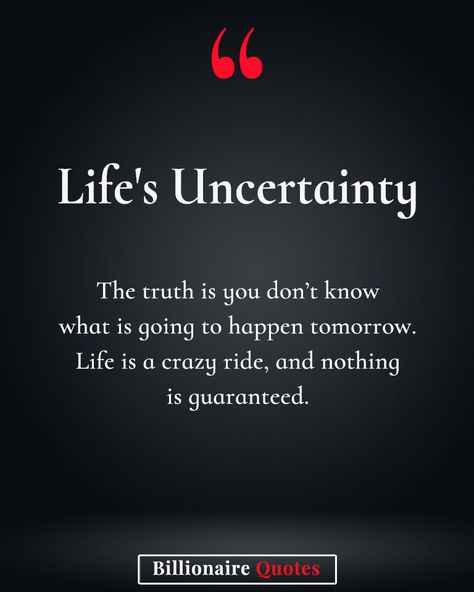 “

Life's Uncertainty

The truth is you don’t know what is going to happen tomorrow. Life is a crazy ride, and nothing is guaranteed.

Billionaire Quotes